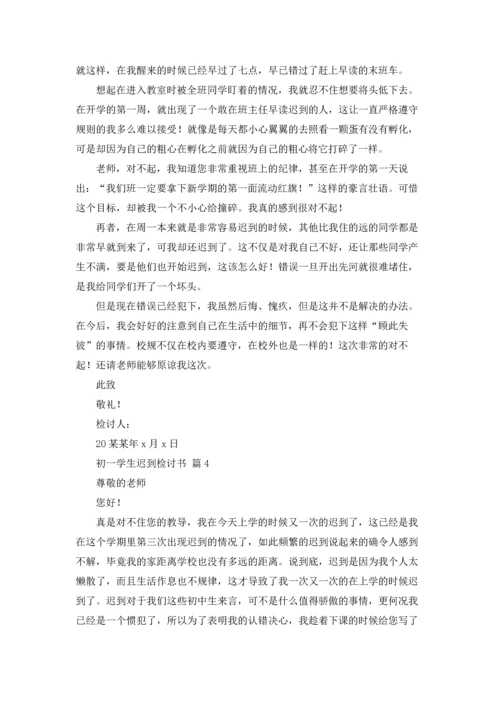 就这样，在我醒来的时候已经早过了七点，早已错过了赶上早读的末班车。

想起在进入教室时被全班同学盯着的情况，我就忍不住想要将头低下去。在开学的第一周，就出现了一个敢在班主任早读迟到的人，这让一直严格遵守规则的我多么难以接受！就像是每天都小心翼翼的去照看一颗蛋有没有孵化，可是却因为自己的粗心在孵化之前就因为自己的粗心将它打碎了一样。

老师，对不起，我知道您非常重视班上的纪律，甚至在开学的第一天说出：“我们班一定要拿下新学期的第一面流动红旗！”这样的豪言壮语。可惜这个目标，却被我一个不小心给撞碎。我真的感到很对不起！

再者，在周一本来就是非常容易迟到的时候，其他比我住的远的同学都是非常早就到来了，可我却还迟到了。这不仅是对我自己不好，还让那些同学产生不满，要是他们也开始迟到，这该怎么好！错误一旦开出先河就很难堵住，是我给同学们开了一个坏头。

但是现在错误已经犯下，我虽然后悔、愧疚，但是这并不是解决的办法。在今后，我会好好的注意到自己在生活中的细节，再不会犯下这样“顾此失彼”的事情。校规不仅在校内要遵守，在校外也是一样的！这次非常的对不起！还请老师能够原谅我这次。

此致

敬礼！

检讨人：

20某某年x月x日

初一学生迟到检讨书 篇4

尊敬的老师

您好！

真是对不住您的教导，我在今天上学的时候又一次的迟到了，这已经是我在这个学期里第三次出现迟到的情况了，如此频繁的迟到说起来的确令人感到不解，毕竟我的家距离学校也没有多远的距离。说到底，迟到是因为我个人太懒散了，而且生活作息也不规律，这才导致了我一次又一次的在上学的时候迟到了。迟到对于我们这些初中生来言，可不是什么值得骄傲的事情，更何况我已经是一个惯犯了，所以为了表明我的认错决心，我趁着下课的时候给您写了